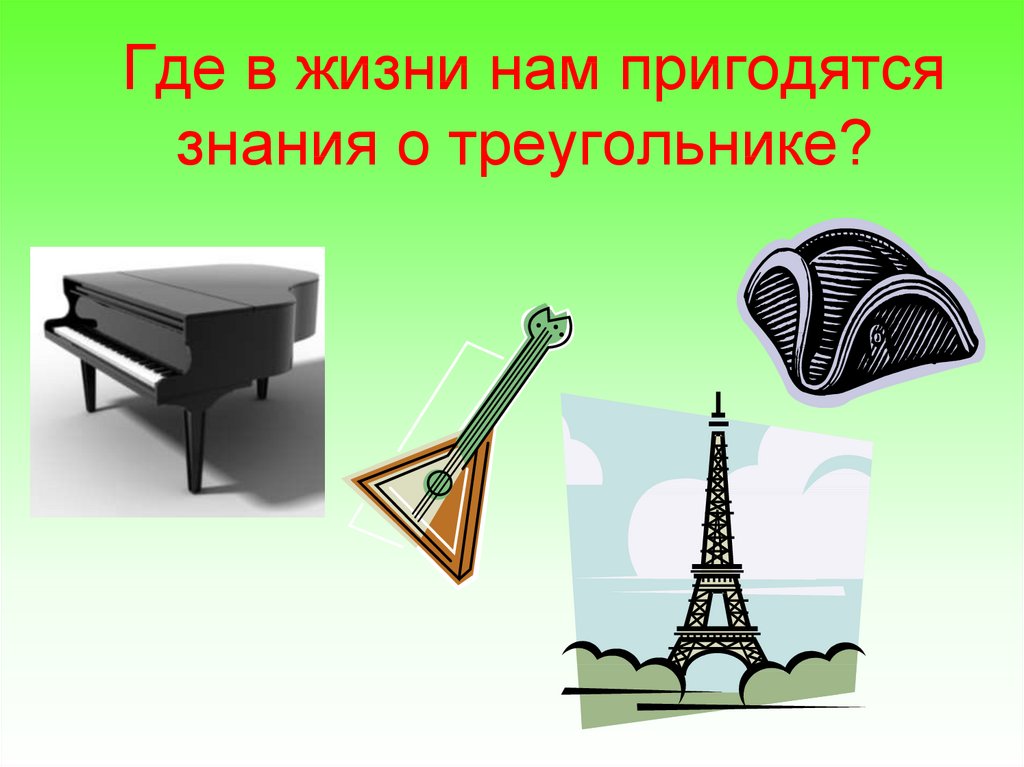 Где в жизни нам пригодятся знания о треугольнике?